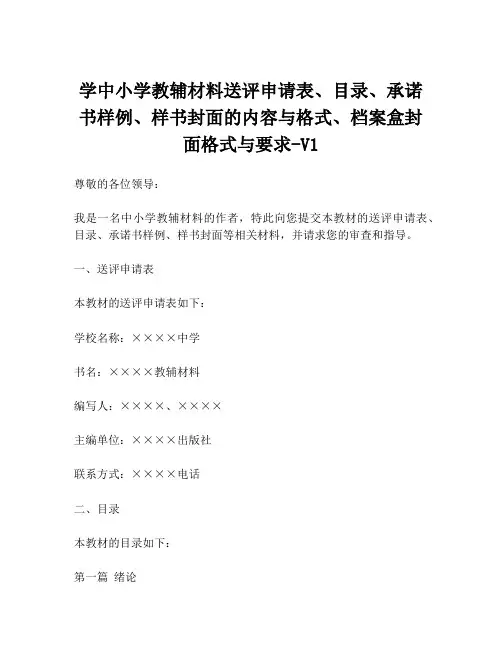 学中小学教辅材料送评申请表、目录、承诺书样例、样书封面的内容与格式、档案盒封面格式与要求-V1

尊敬的各位领导：

我是一名中小学教辅材料的作者，特此向您提交本教材的送评申请表、目录、承诺书样例、样书封面等相关材料，并请求您的审查和指导。

一、送评申请表

本教材的送评申请表如下：

学校名称：××××中学

书名：××××教辅材料

编写人：××××、××××

主编单位：××××出版社

联系方式：××××电话

二、目录

本教材的目录如下：

第一篇 绪论